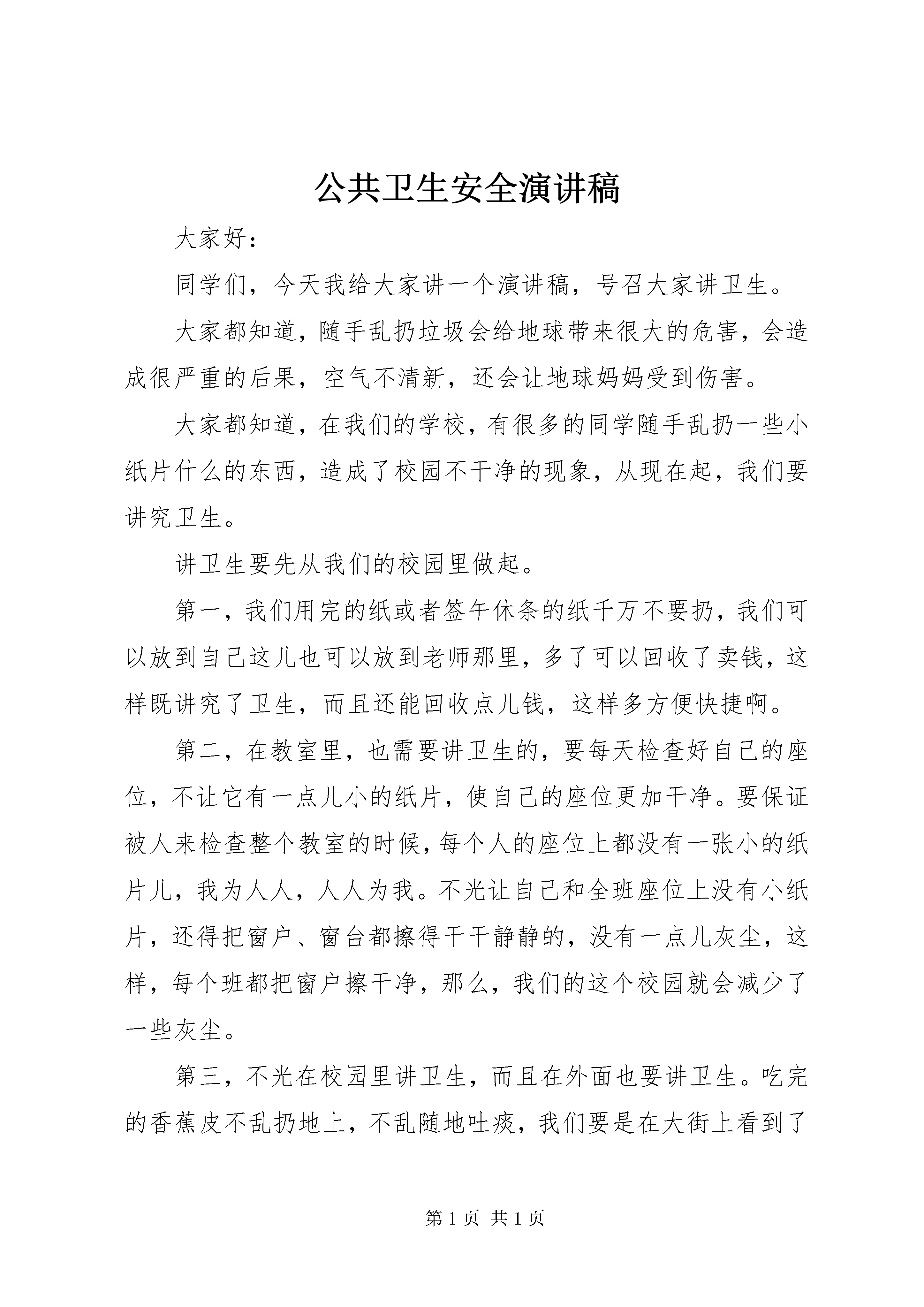 公共卫生安全演讲稿

大家好：

同学们，今天我给大家讲一个演讲稿，号召大家讲卫生。

大家都知道，随手乱扔垃圾会给地球带来很大的危害，会造成很严重的后果，空气不清新，还会让地球妈妈受到伤害。

大家都知道，在我们的学校，有很多的同学随手乱扔一些小纸片什么的东西，造成了校园不干净的现象，从现在起，我们要讲究卫生。

讲卫生要先从我们的校园里做起。

第一，我们用完的纸或者签午休条的纸千万不要扔，我们可以放到自己这儿也可以放到老师那里，多了可以回收了卖钱，这样既讲究了卫生，而且还能回收点儿钱，这样多方便快捷啊。

第二，在教室里，也需要讲卫生的，要每天检查好自己的座位，不让它有一点儿小的纸片，使自己的座位更加干净。要保证被人来检查整个教室的时候，每个人的座位上都没有一张小的纸片儿，我为人人，人人为我。不光让自己和全班座位上没有小纸片，还得把窗户、窗台都擦得干干静静的，没有一点儿灰尘，这样，每个班都把窗户擦干净，那么，我们的这个校园就会减少了一些灰尘。

第三，不光在校园里讲卫生，而且在外面也要讲卫生。吃完的香蕉皮不乱扔地上，不乱随地吐痰，我们要是在大街上看到了

第 1 页 共 1 页